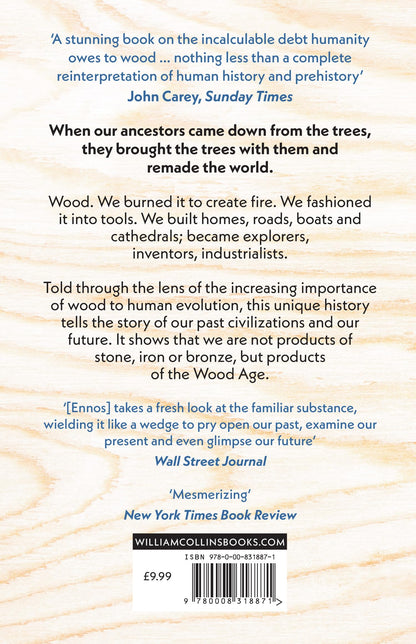 'A stunning book on the incalculable debt humanity owes to wood ... nothing less than a complete reinterpretation of human history and prehistory'
John Carey, Sunday Times

When our ancestors came down from the trees, they brought the trees with them and remade the world.

Wood. We burned it to create fire. We fashioned it into tools. We built homes, roads, boats and cathedrals; became explorers, inventors, industrialists.

Told through the lens of the increasing importance of wood to human evolution, this unique history tells the story of our past civilizations and our future. It shows that we are not products of stone, iron or bronze, but products of the Wood Age.

'[Ennos] takes a fresh look at the familiar substance, wielding it like a wedge to pry open our past, examine our present and even glimpse our future'
Wall Street Journal

'Mesmerizing'
New York Times Book Review

WILLIAMCOLLINSBOOKS.COM

ISBN 978-0-00-831887-1

£9.99

9 780008 318871 >